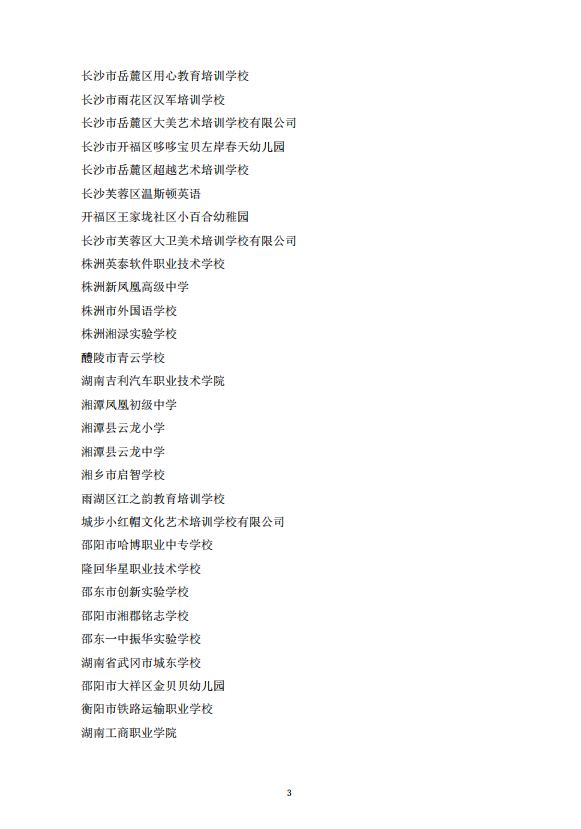 长沙市岳麓区用心教育培训学校

长沙市雨花区汉军培训学校

长沙市岳麓区大美艺术培训学校有限公司

长沙市开福区哆哆宝贝左岸春天幼儿园

长沙市岳麓区超越艺术培训学校

长沙芙蓉区温斯顿英语

开福区王家垅社区小百合幼稚园

长沙市芙蓉区大卫美术培训学校有限公司

株洲英泰软件职业技术学校

株洲新凤凰高级中学

株洲市外国语学校

株洲湘渌实验学校

醴陵市青云学校

湖南吉利汽车职业技术学院

湘潭凤凰初级中学

湘潭县云龙小学

湘潭县云龙中学

湘乡市启智学校

雨湖区江之韵教育培训学校

城步小红帽文化艺术培训学校有限公司

邵阳市哈博职业中专学校

隆回华星职业技术学校

邵东市创新实验学校

邵阳市湘郡铭志学校

邵东一中振华实验学校

湖南省武冈市城东学校

邵阳市大祥区金贝贝幼儿园

衡阳市铁路运输职业学校

湖南工商职业学院

3